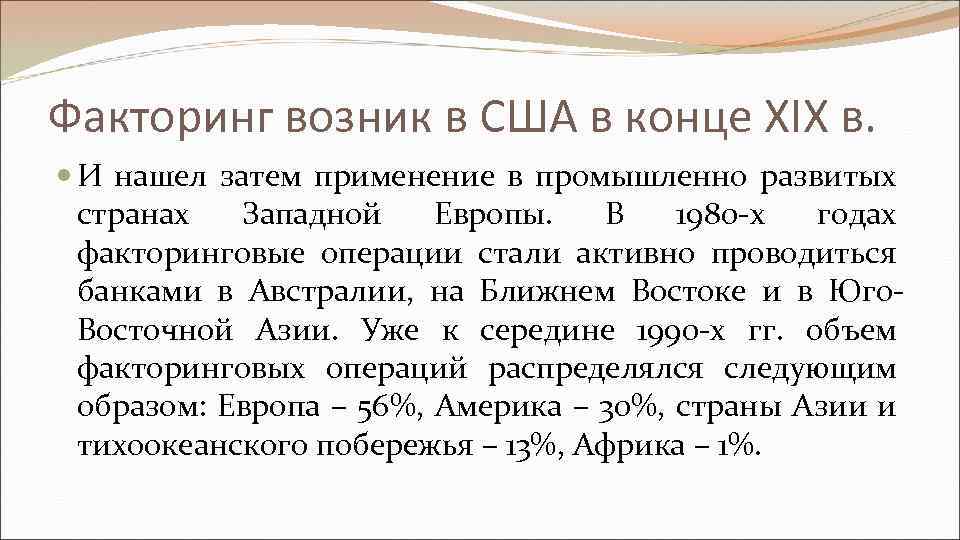 Факторинг возник в США в конце XIX в.

И нашел затем применение в промышленно развитых странах Западной Европы. В 1980-х годах факторинговые операции стали активно проводиться банками в Австралии, на Ближнем Востоке и в Юго-Восточной Азии. Уже к середине 1990-х гг. объем факторинговых операций распределялся следующим образом: Европа – 56%, Америка – 30%, страны Азии и тихоокеанского побережья – 13%, Африка – 1%.